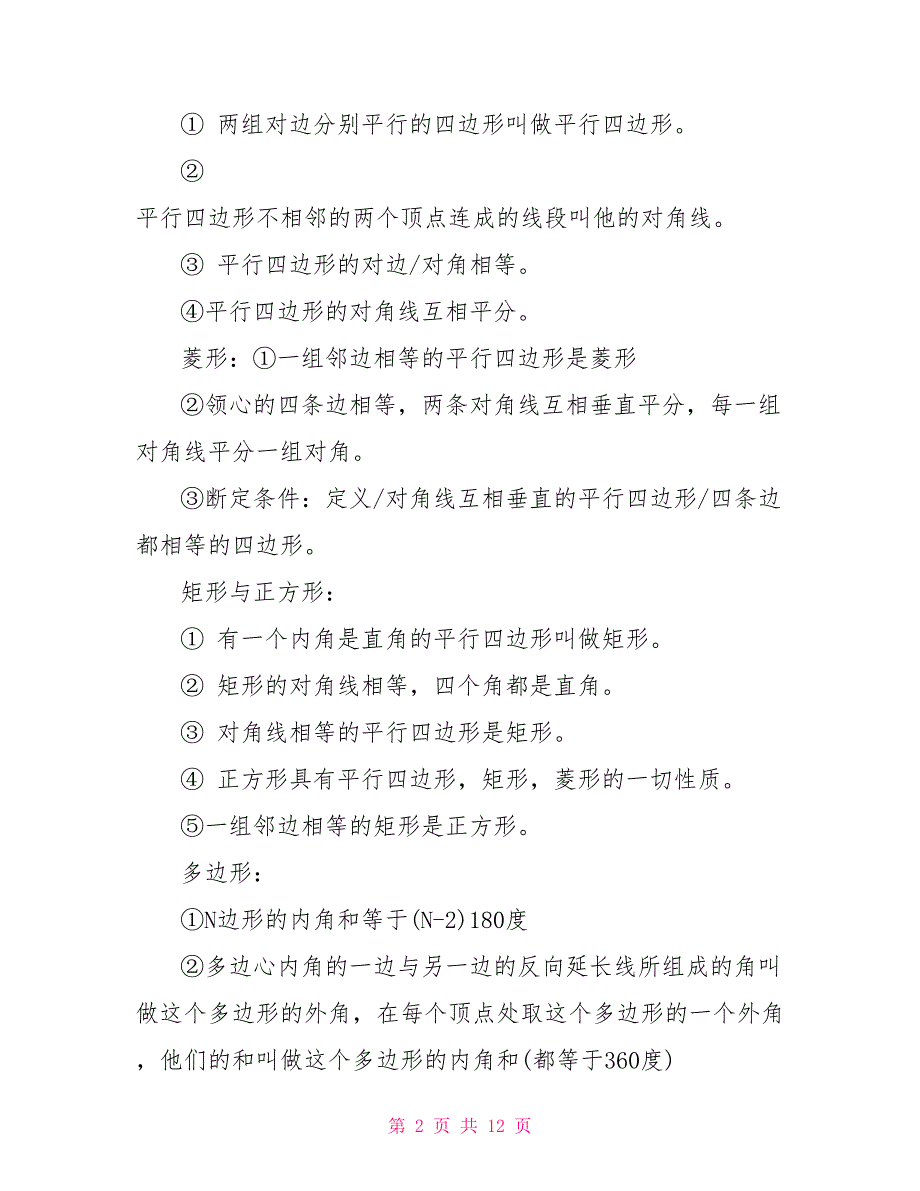 ① 两组对边分别平行的四边形叫做平行四边形。

②

平行四边形不相邻的两个顶点连成的线段叫他的对角线。

③ 平行四边形的对边/对角相等。

④平行四边形的对角线互相平分。

菱形：①一组邻边相等的平行四边形是菱形

②领心的四条边相等，两条对角线互相垂直平分，每一组对角线平分一组对角。

③断定条件：定义/对角线互相垂直的平行四边形/四条边都相等的四边形。

矩形与正方形：

① 有一个内角是直角的平行四边形叫做矩形。

② 矩形的对角线相等，四个角都是直角。

③ 对角线相等的平行四边形是矩形。

④ 正方形具有平行四边形，矩形，菱形的一切性质。

⑤一组邻边相等的矩形是正方形。

多边形：

①N边形的内角和等于(N-2)180度

②多边心内角的一边与另一边的反向延长线所组成的角叫做这个多边形的外角，在每个顶点处取这个多边形的一个外角，他们的和叫做这个多边形的内角和(都等于360度)

第 2 页 共 12 页